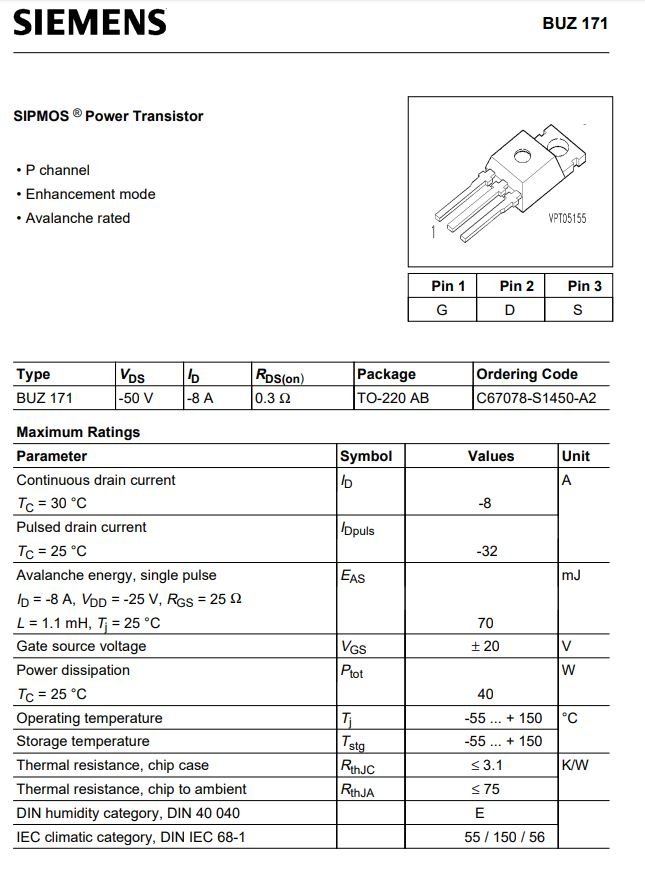 SIEMENS

BUZ 171

SIPMOS ® Power Transistor

• P channel
• Enhancement mode
• Avalanche rated

1

VPT05155

| Pin 1 | Pin 2 | Pin 3 |
|---|---|---|
| G | D | S |

| Type | $V_{DS}$ | $I_D$ | $R_{DS(on)}$ | Package | Ordering Code |
|---|---|---|---|---|---|
| BUZ 171 | -50 V | -8 A | 0.3 Ω | TO-220 AB | C67078-S1450-A2 |

Maximum Ratings

| Parameter | Symbol | Values | Unit |
|---|---|---|---|
| Continuous drain current $T_C$ = 30 °C | $I_D$ | -8 | A |
| Pulsed drain current $T_C$ = 25 °C | $I_{Dpuls}$ | -32 | |
| Avalanche energy, single pulse $I_D$ = -8 A, $V_{DD}$ = -25 V, $R_{GS}$ = 25 Ω $L$ = 1.1 mH, $T_j$ = 25 °C | $E_{AS}$ | 70 | mJ |
| Gate source voltage | $V_{GS}$ | ± 20 | V |
| Power dissipation $T_C$ = 25 °C | $P_{tot}$ | 40 | W |
| Operating temperature | $T_j$ | -55 ... + 150 | °C |
| Storage temperature | $T_{stg}$ | -55 ... + 150 | |
| Thermal resistance, chip case | $R_{thJC}$ | ≤ 3.1 | K/W |
| Thermal resistance, chip to ambient | $R_{thJA}$ | ≤ 75 | |
| DIN humidity category, DIN 40 040 | | E | |
| IEC climatic category, DIN IEC 68-1 | | 55 / 150 / 56 | |